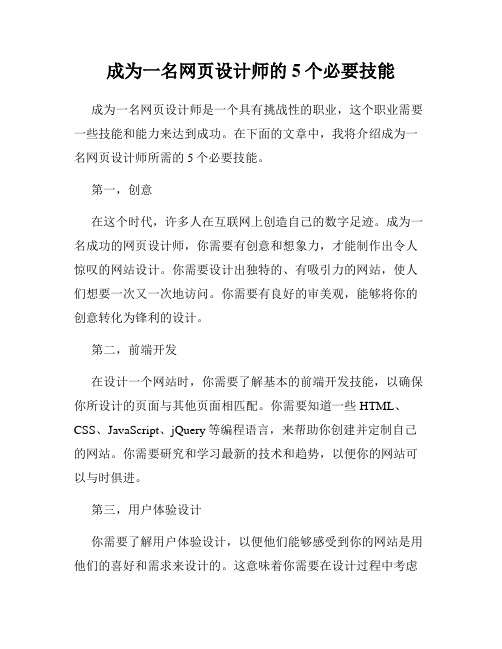 成为一名网页设计师的 5 个必要技能

成为一名网页设计师是一个具有挑战性的职业，这个职业需要一些技能和能力来达到成功。在下面的文章中，我将介绍成为一名网页设计师所需的 5 个必要技能。

第一，创意

在这个时代，许多人在互联网上创造自己的数字足迹。成为一名成功的网页设计师，你需要有创意和想象力，才能制作出令人惊叹的网站设计。你需要设计出独特的、有吸引力的网站，使人们想要一次又一次地访问。你需要有良好的审美观，能够将你的创意转化为锋利的设计。

第二，前端开发

在设计一个网站时，你需要了解基本的前端开发技能，以确保你所设计的页面与其他页面相匹配。你需要知道一些 HTML、CSS、JavaScript、jQuery 等编程语言，来帮助你创建并定制自己的网站。你需要研究和学习最新的技术和趋势，以便你的网站可以与时俱进。

第三，用户体验设计

你需要了解用户体验设计，以便他们能够感受到你的网站是用他们的喜好和需求来设计的。这意味着你需要在设计过程中考虑